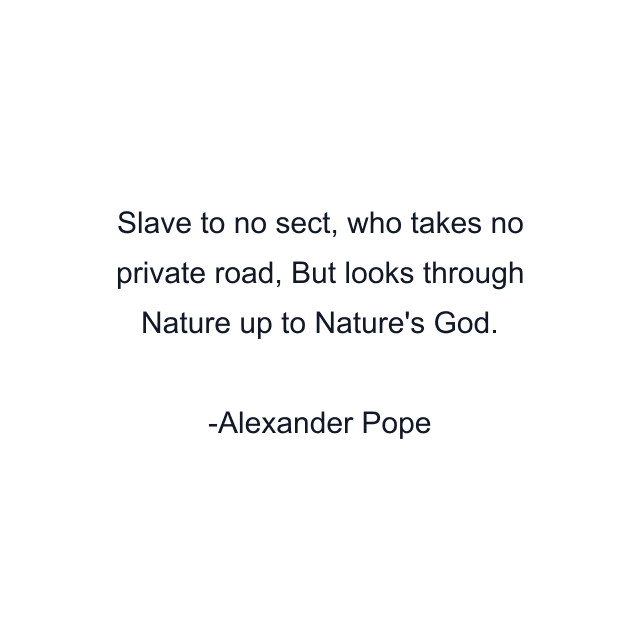 Slave to no sect, who takes no private road, But looks through Nature up to Nature's God.

-Alexander Pope